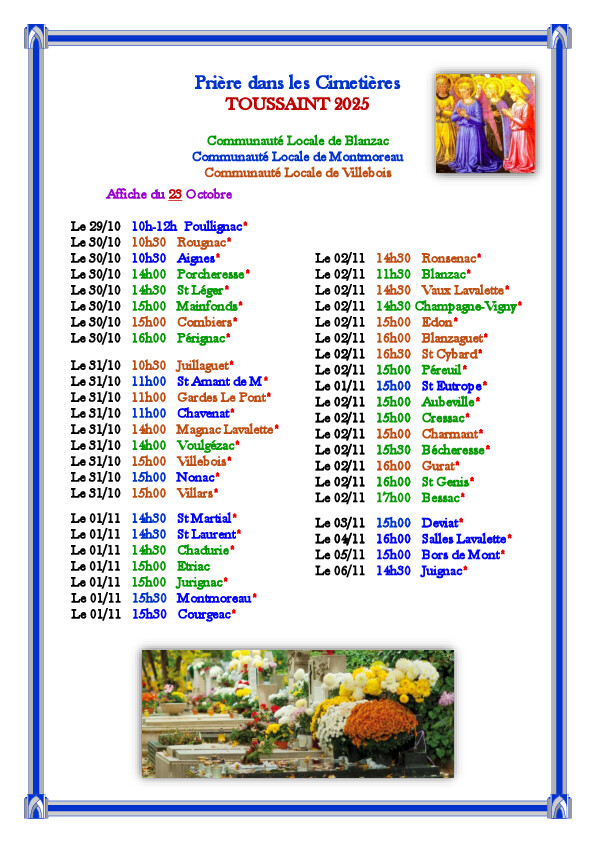 Prière dans les Cimetières
TOUSSAINT 2025

Communauté Locale de Blanzac
Communauté Locale de Montmoreau
Communauté Locale de Villebois

Affiche du 23 Octobre

Le 29/10 10h-12h Poullignac*
Le 30/10 10h30 Rougnac*
Le 30/10 10h30 Aignes*
Le 30/10 14h00 Porcheresse*
Le 30/10 14h30 St Léger*
Le 30/10 15h00 Mainfonds*
Le 30/10 15h00 Combiers*
Le 30/10 16h00 Pérignac*

Le 31/10 10h30 Juillaguet*
Le 31/10 11h00 St Amant de M*
Le 31/10 11h00 Gardes Le Pont*
Le 31/10 11h00 Chavenat*
Le 31/10 14h00 Magnac Lavalette*
Le 31/10 14h00 Voulgézac*
Le 31/10 15h00 Villebois*
Le 31/10 15h00 Nonac*
Le 31/10 15h00 Villars*

Le 01/11 14h30 St Martial*
Le 01/11 14h30 St Laurent*
Le 01/11 14h30 Chadurie*
Le 01/11 15h00 Etriac
Le 01/11 15h00 Jurignac*
Le 01/11 15h30 Montmoreau*
Le 01/11 15h30 Courgeac*

Le 02/11 14h30 Ronsenac*
Le 02/11 11h30 Blanzac*
Le 02/11 14h30 Vaux Lavalette*
Le 02/11 14h30 Champagne-Vigny*
Le 02/11 15h00 Edon*
Le 02/11 16h00 Blanzaguet*
Le 02/11 16h30 St Cybard*
Le 02/11 15h00 Péreuil*
Le 01/11 15h00 St Eutrope*
Le 02/11 15h00 Aubeville*
Le 02/11 15h00 Cressac*
Le 02/11 15h00 Charmant*
Le 02/11 15h30 Bécheresse*
Le 02/11 16h00 Gurat*
Le 02/11 16h00 St Genis*
Le 02/11 17h00 Bessac*

Le 03/11 15h00 Deviat*
Le 04/11 16h00 Salles Lavalette*
Le 05/11 15h00 Bors de Mont*
Le 06/11 14h30 Juignac*